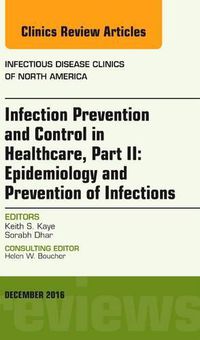 Clinics Review Articles

INFECTIOUS DISEASE CLINICS OF NORTH AMERICA

Infection Prevention and Control in Healthcare, Part II: Epidemiology and Prevention of Infections

EDITORS
Keith S. Kaye
Sorabh Dhar

CONSULTING EDITOR
Helen W. Boucher

DECEMBER 2016

eviews